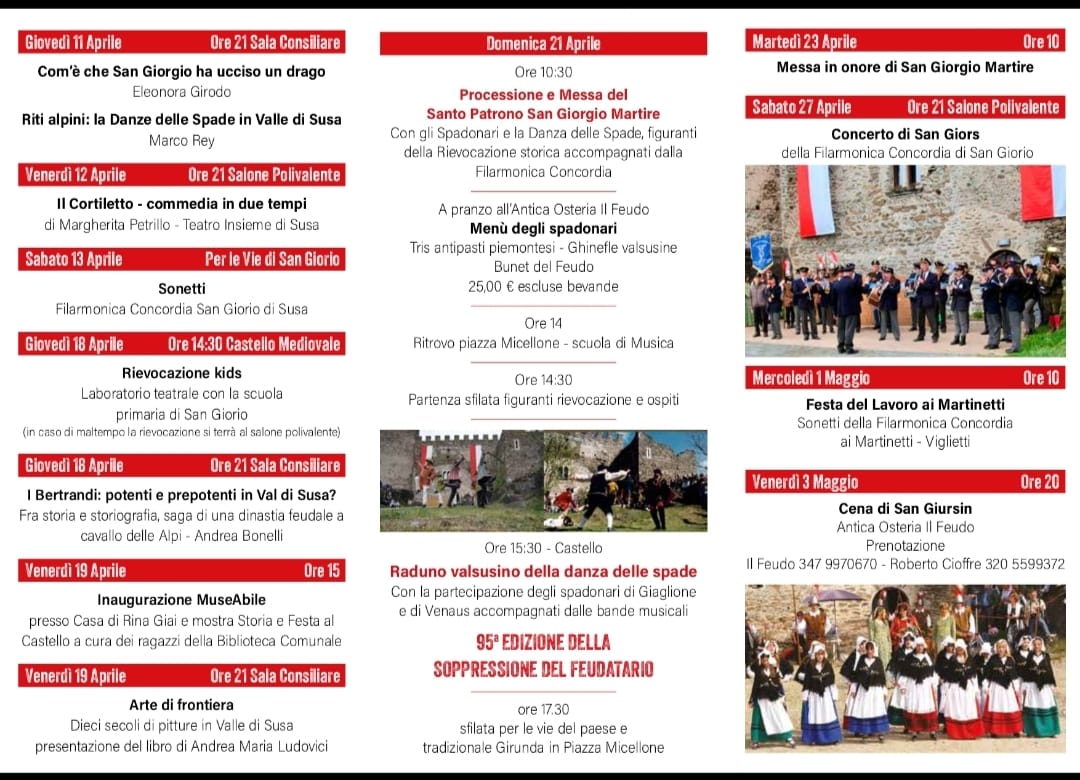 Giovedì 11 Aprile Ore 21 Sala Consiliare

Com'è che San Giorgio ha ucciso un drago
Eleonora Girodo

Riti alpini: la Danze delle Spade in Valle di Susa
Marco Rey

Venerdì 12 Aprile Ore 21 Salone Polivalente

Il Cortiletto - commedia in due tempi
di Margherita Petrillo - Teatro Insieme di Susa

Sabato 13 Aprile Per le Vie di San Giorio

Sonetti
Filarmonica Concordia San Giorio di Susa

Giovedì 18 Aprile Ore 14:30 Castello Medievale

Rievocazione kids
Laboratorio teatrale con la scuola primaria di San Giorio
(in caso di maltempo la rievocazione si terrà al salone polivalente)

Giovedì 18 Aprile Ore 21 Sala Consiliare

I Bertrandi: potenti e prepotenti in Val di Susa?
Fra storia e storiografia, saga di una dinastia feudale a cavallo delle Alpi - Andrea Bonelli

Venerdì 19 Aprile Ore 15

Inaugurazione MuseAbile
presso Casa di Rina Giai e mostra Storia e Festa al Castello a cura dei ragazzi della Biblioteca Comunale

Venerdì 19 Aprile Ore 21 Sala Consiliare

Arte di frontiera
Dieci secoli di pitture in Valle di Susa
presentazione del libro di Andrea Maria Ludovici

Domenica 21 Aprile

Ore 10:30
Processione e Messa del Santo Patrono San Giorgio Martire
Con gli Spadonari e la Danza delle Spade, figuranti della Rievocazione storica accompagnati dalla Filarmonica Concordia

A pranzo all'Antica Osteria Il Feudo
Menù degli spadonari
Tris antipasti piemontesi - Ghinefle valsusine
Bunet del Feudo
25,00 € escluse bevande

Ore 14
Ritrovo piazza Micellone - scuola di Musica

Ore 14:30
Partenza sfilata figuranti rievocazione e ospiti

Ore 15:30 - Castello
Raduno valsusino della danza delle spade
Con la partecipazione degli spadonari di Giaglione e di Venaus accompagnati dalle bande musicali

95ª EDIZIONE DELLA SOPPRESSIONE DEL FEUDATARIO

ore 17.30
sfilata per le vie del paese e tradizionale Girunda in Piazza Micellone

Martedì 23 Aprile Ore 10

Messa in onore di San Giorgio Martire

Sabato 27 Aprile Ore 21 Salone Polivalente

Concerto di San Giors
della Filarmonica Concordia di San Giorio

Mercoledì 1 Maggio Ore 10

Festa del Lavoro ai Martinetti
Sonetti della Filarmonica Concordia ai Martinetti - Viglietti

Venerdì 3 Maggio Ore 20

Cena di San Giursin
Antica Osteria Il Feudo
Prenotazione
Il Feudo 347 9970670 - Roberto Cioffre 320 5599372